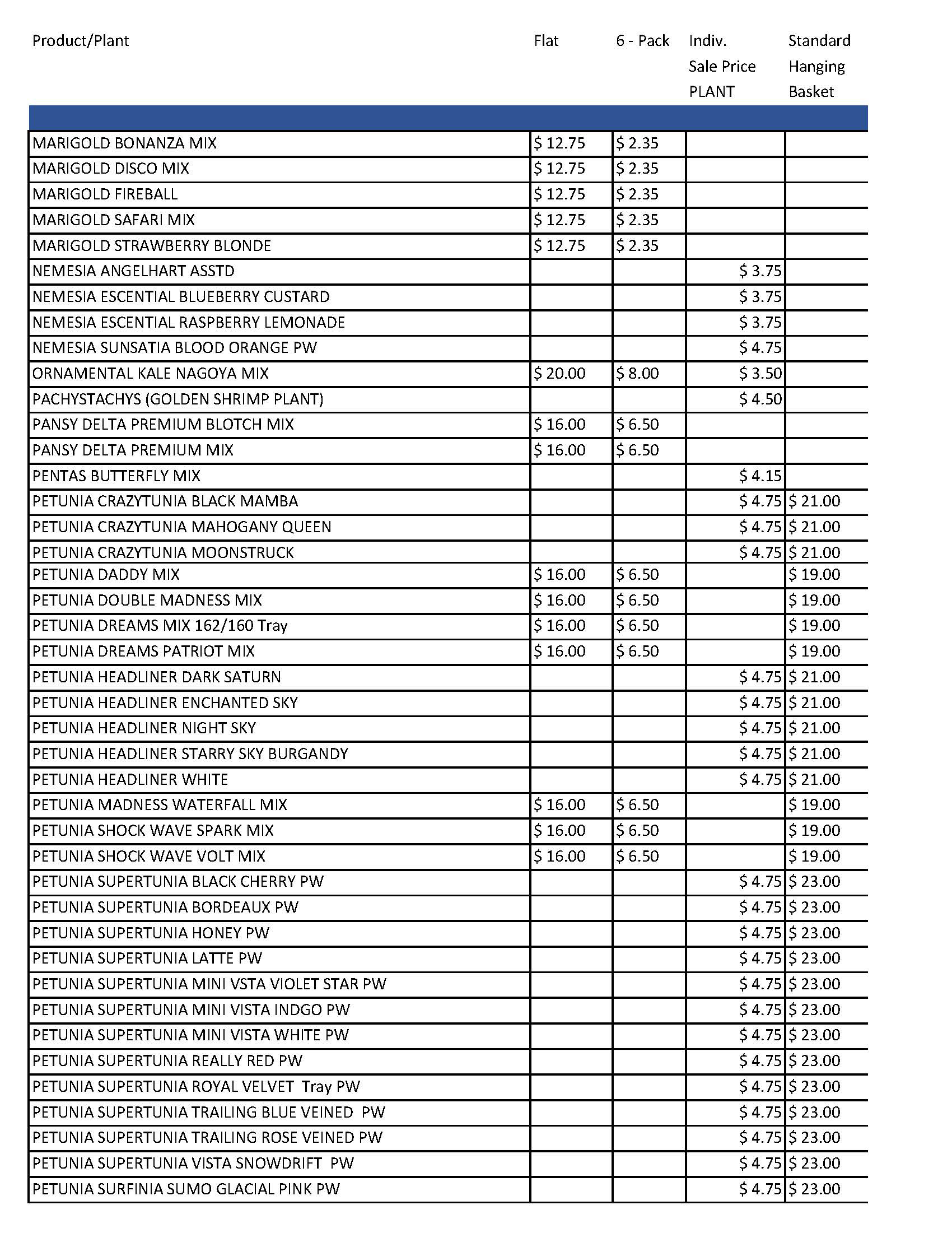 | Product/Plant | Flat | 6 - Pack | Indiv. Sale Price PLANT | Standard Hanging Basket |
|---|---|---|---|---|
| MARIGOLD BONANZA MIX | $ 12.75 | $ 2.35 | | |
| MARIGOLD DISCO MIX | $ 12.75 | $ 2.35 | | |
| MARIGOLD FIREBALL | $ 12.75 | $ 2.35 | | |
| MARIGOLD SAFARI MIX | $ 12.75 | $ 2.35 | | |
| MARIGOLD STRAWBERRY BLONDE | $ 12.75 | $ 2.35 | | |
| NEMESIA ANGELHART ASSTD | | | $ 3.75 | |
| NEMESIA ESCENTIAL BLUEBERRY CUSTARD | | | $ 3.75 | |
| NEMESIA ESCENTIAL RASPBERRY LEMONADE | | | $ 3.75 | |
| NEMESIA SUNSATIA BLOOD ORANGE PW | | | $ 4.75 | |
| ORNAMENTAL KALE NAGOYA MIX | $ 20.00 | $ 8.00 | $ 3.50 | |
| PACHYSTACHYS (GOLDEN SHRIMP PLANT) | | | $ 4.50 | |
| PANSY DELTA PREMIUM BLOTCH MIX | $ 16.00 | $ 6.50 | | |
| PANSY DELTA PREMIUM MIX | $ 16.00 | $ 6.50 | | |
| PENTAS BUTTERFLY MIX | | | $ 4.15 | |
| PETUNIA CRAZYTUNIA BLACK MAMBA | | | $ 4.75 | $ 21.00 |
| PETUNIA CRAZYTUNIA MAHOGANY QUEEN | | | $ 4.75 | $ 21.00 |
| PETUNIA CRAZYTUNIA MOONSTRUCK | | | $ 4.75 | $ 21.00 |
| PETUNIA DADDY MIX | $ 16.00 | $ 6.50 | | $ 19.00 |
| PETUNIA DOUBLE MADNESS MIX | $ 16.00 | $ 6.50 | | $ 19.00 |
| PETUNIA DREAMS MIX 162/160 Tray | $ 16.00 | $ 6.50 | | $ 19.00 |
| PETUNIA DREAMS PATRIOT MIX | $ 16.00 | $ 6.50 | | $ 19.00 |
| PETUNIA HEADLINER DARK SATURN | | | $ 4.75 | $ 21.00 |
| PETUNIA HEADLINER ENCHANTED SKY | | | $ 4.75 | $ 21.00 |
| PETUNIA HEADLINER NIGHT SKY | | | $ 4.75 | $ 21.00 |
| PETUNIA HEADLINER STARRY SKY BURGANDY | | | $ 4.75 | $ 21.00 |
| PETUNIA HEADLINER WHITE | | | $ 4.75 | $ 21.00 |
| PETUNIA MADNESS WATERFALL MIX | $ 16.00 | $ 6.50 | | $ 19.00 |
| PETUNIA SHOCK WAVE SPARK MIX | $ 16.00 | $ 6.50 | | $ 19.00 |
| PETUNIA SHOCK WAVE VOLT MIX | $ 16.00 | $ 6.50 | | $ 19.00 |
| PETUNIA SUPERTUNIA BLACK CHERRY PW | | | $ 4.75 | $ 23.00 |
| PETUNIA SUPERTUNIA BORDEAUX PW | | | $ 4.75 | $ 23.00 |
| PETUNIA SUPERTUNIA HONEY PW | | | $ 4.75 | $ 23.00 |
| PETUNIA SUPERTUNIA LATTE PW | | | $ 4.75 | $ 23.00 |
| PETUNIA SUPERTUNIA MINI VSTA VIOLET STAR PW | | | $ 4.75 | $ 23.00 |
| PETUNIA SUPERTUNIA MINI VISTA INDGO PW | | | $ 4.75 | $ 23.00 |
| PETUNIA SUPERTUNIA MINI VISTA WHITE PW | | | $ 4.75 | $ 23.00 |
| PETUNIA SUPERTUNIA REALLY RED PW | | | $ 4.75 | $ 23.00 |
| PETUNIA SUPERTUNIA ROYAL VELVET Tray PW | | | $ 4.75 | $ 23.00 |
| PETUNIA SUPERTUNIA TRAILING BLUE VEINED PW | | | $ 4.75 | $ 23.00 |
| PETUNIA SUPERTUNIA TRAILING ROSE VEINED PW | | | $ 4.75 | $ 23.00 |
| PETUNIA SUPERTUNIA VISTA SNOWDRIFT PW | | | $ 4.75 | $ 23.00 |
| PETUNIA SURFINIA SUMO GLACIAL PINK PW | | | $ 4.75 | $ 23.00 |